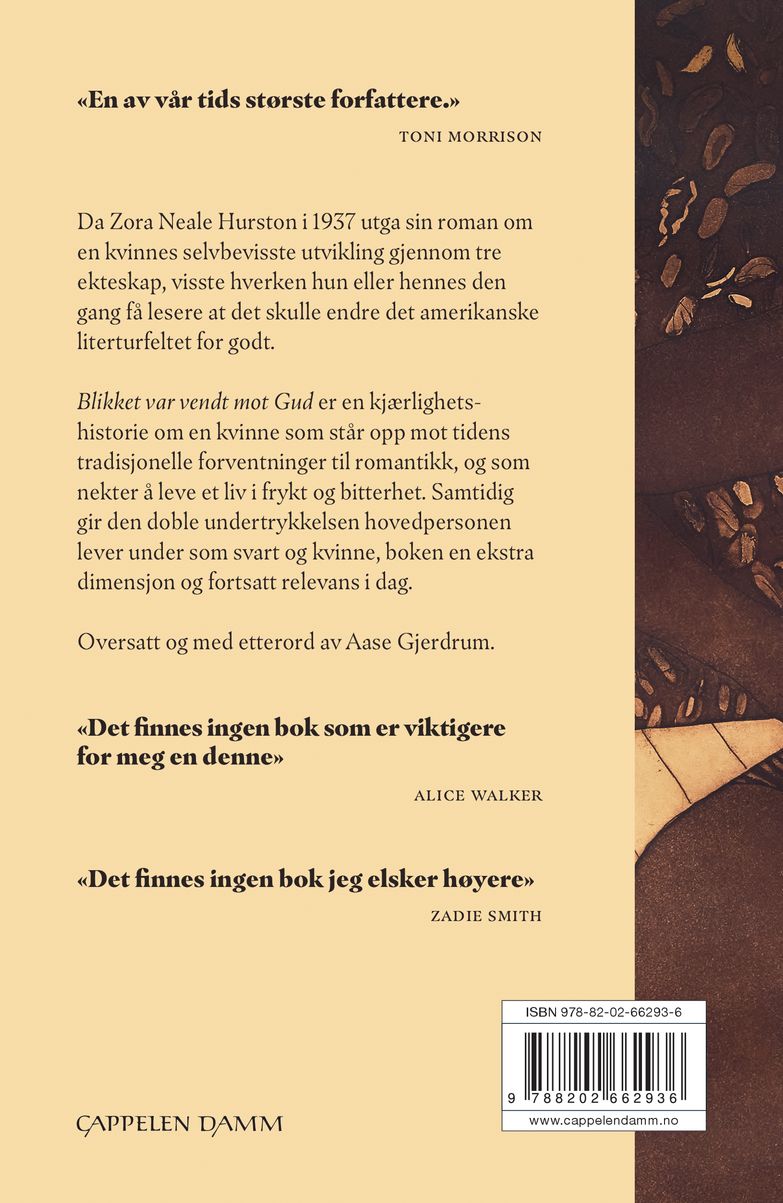 «En av vår tids største forfattere.»

TONI MORRISON

Da Zora Neale Hurston i 1937 utga sin roman om en kvinnes selvbevisste utvikling gjennom tre ekteskap, visste hverken hun eller hennes den gang få lesere at det skulle endre det amerikanske literturfeltet for godt.

Blikket var vendt mot Gud er en kjærlighetshistorie om en kvinne som står opp mot tidens tradisjonelle forventninger til romantikk, og som nekter å leve et liv i frykt og bitterhet. Samtidig gir den doble undertrykkelsen hovedpersonen lever under som svart og kvinne, boken en ekstra dimensjon og fortsatt relevans i dag.

Oversatt og med etterord av Aase Gjerdrum.

«Det finnes ingen bok som er viktigere for meg en denne»

ALICE WALKER

«Det finnes ingen bok jeg elsker høyere»

ZADIE SMITH

CAPPELEN DAMM

ISBN 978-82-02-66293-6

9 788202 662936

www.cappelendamm.no